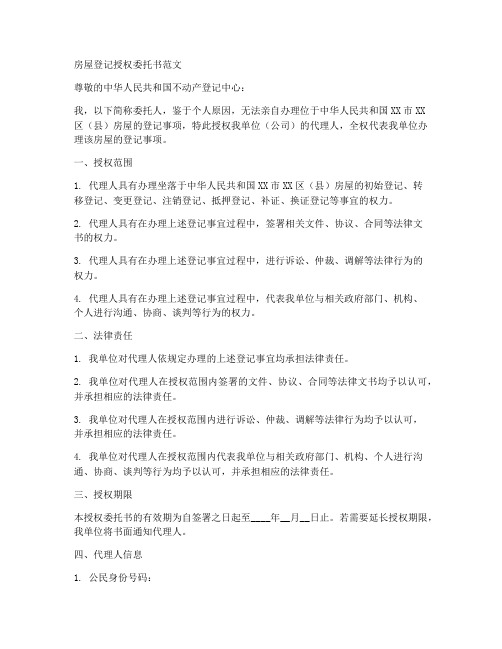 房屋登记授权委托书范文

尊敬的中华人民共和国不动产登记中心：

我，以下简称委托人，鉴于个人原因，无法亲自办理位于中华人民共和国XX市XX区（县）房屋的登记事项，特此授权我单位（公司）的代理人，全权代表我单位办理该房屋的登记事项。

一、授权范围

1. 代理人具有办理坐落于中华人民共和国XX市XX区（县）房屋的初始登记、转移登记、变更登记、注销登记、抵押登记、补证、换证登记等事宜的权力。

2. 代理人具有在办理上述登记事宜过程中，签署相关文件、协议、合同等法律文书的权力。

3. 代理人具有在办理上述登记事宜过程中，进行诉讼、仲裁、调解等法律行为的权力。

4. 代理人具有在办理上述登记事宜过程中，代表我单位与相关政府部门、机构、个人进行沟通、协商、谈判等行为的权力。

二、法律责任

1. 我单位对代理人依规定办理的上述登记事宜均承担法律责任。

2. 我单位对代理人在授权范围内签署的文件、协议、合同等法律文书均予以认可，并承担相应的法律责任。

3. 我单位对代理人在授权范围内进行诉讼、仲裁、调解等法律行为均予以认可，并承担相应的法律责任。

4. 我单位对代理人在授权范围内代表我单位与相关政府部门、机构、个人进行沟通、协商、谈判等行为均予以认可，并承担相应的法律责任。

三、授权期限

本授权委托书的有效期为自签署之日起至____年__月__日止。若需要延长授权期限，我单位将书面通知代理人。

四、代理人信息

1. 公民身份号码：